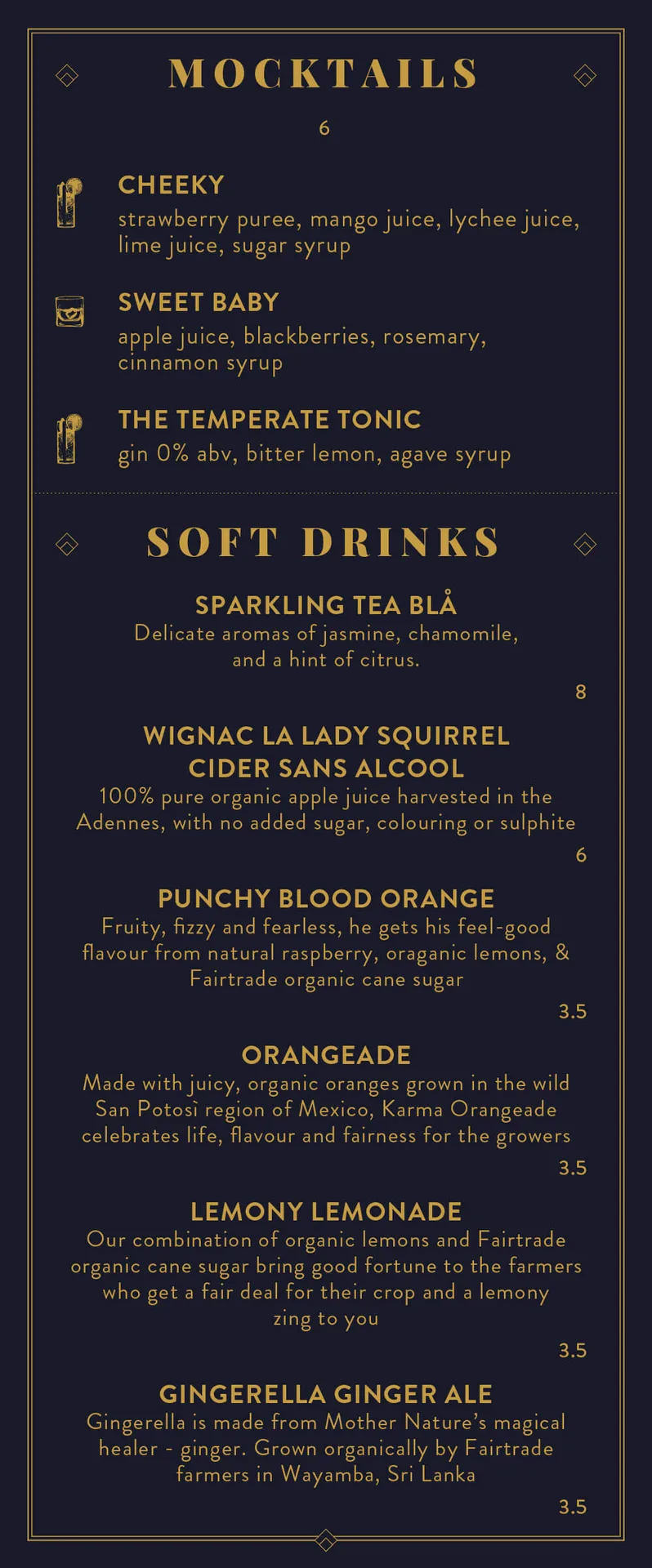 MOCKTAILS

6

CHEEKY
strawberry puree, mango juice, lychee juice, lime juice, sugar syrup

SWEET BABY
apple juice, blackberries, rosemary, cinnamon syrup

THE TEMPERATE TONIC
gin 0% abv, bitter lemon, agave syrup

SOFT DRINKS

SPARKLING TEA BLÅ
Delicate aromas of jasmine, chamomile, and a hint of citrus.

8

WIGNAC LA LADY SQUIRREL CIDER SANS ALCOOL
100% pure organic apple juice harvested in the Adennes, with no added sugar, colouring or sulphite

6

PUNCHY BLOOD ORANGE
Fruity, fizzy and fearless, he gets his feel-good flavour from natural raspberry, oraganic lemons, & Fairtrade organic cane sugar

3.5

ORANGEADE
Made with juicy, organic oranges grown in the wild San Potosì region of Mexico, Karma Orangeade celebrates life, flavour and fairness for the growers

3.5

LEMONY LEMONADE
Our combination of organic lemons and Fairtrade organic cane sugar bring good fortune to the farmers who get a fair deal for their crop and a lemony zing to you

3.5

GINGERELLA GINGER ALE
Gingerella is made from Mother Nature's magical healer - ginger. Grown organically by Fairtrade farmers in Wayamba, Sri Lanka

3.5